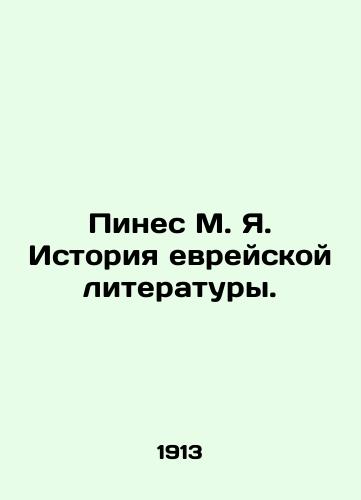 Пинес М. Я.
История еврейской литературы.

1913